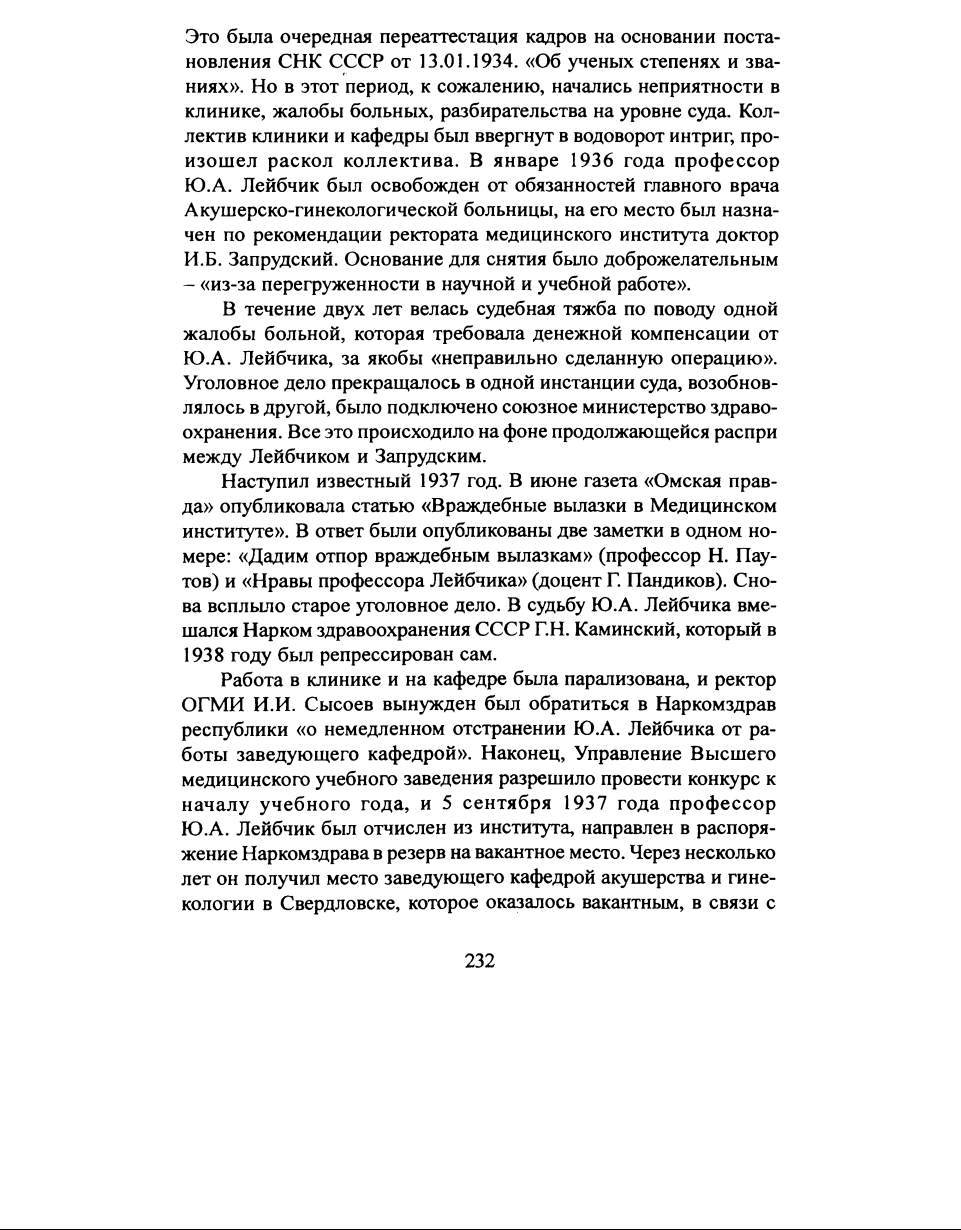 Это была очередная переаттестация кадров на основании постановления СНК СССР от 13.01.1934. «Об ученых степенях и званиях». Но в этот период, к сожалению, начались неприятности в клинике, жалобы больных, разбирательства на уровне суда. Коллектив клиники и кафедры был ввергнут в водоворот интриг, произошел раскол коллектива. В январе 1936 года профессор Ю.А. Лейбчик был освобожден от обязанностей главного врача Акушерско-гинекологической больницы, на его место был назначен по рекомендации ректората медицинского института доктор И.Б. Запрудский. Основание для снятия было доброжелательным – «из-за перегруженности в научной и учебной работе».

В течение двух лет велась судебная тяжба по поводу одной жалобы больной, которая требовала денежной компенсации от Ю.А. Лейбчика, за якобы «неправильно сделанную операцию». Уголовное дело прекращалось в одной инстанции суда, возобновлялось в другой, было подключено союзное министерство здравоохранения. Все это происходило на фоне продолжающейся распри между Лейбчиком и Запрудским.

Наступил известный 1937 год. В июне газета «Омская правда» опубликовала статью «Враждебные вылазки в Медицинском институте». В ответ были опубликованы две заметки в одном номере: «Дадим отпор враждебным вылазкам» (профессор Н. Паутов) и «Нравы профессора Лейбчика» (доцент Г. Пандиков). Снова всплыло старое уголовное дело. В судьбу Ю.А. Лейбчика вмешался Нарком здравоохранения СССР Г.Н. Каминский, который в 1938 году был репрессирован сам.

Работа в клинике и на кафедре была парализована, и ректор ОГМИ И.И. Сысоев вынужден был обратиться в Наркомздрав республики «о немедленном отстранении Ю.А. Лейбчика от работы заведующего кафедрой». Наконец, Управление Высшего медицинского учебного заведения разрешило провести конкурс к началу учебного года, и 5 сентября 1937 года профессор Ю.А. Лейбчик был отчислен из института, направлен в распоряжение Наркомздрава в резерв на вакантное место. Через несколько лет он получил место заведующего кафедрой акушерства и гинекологии в Свердловске, которое оказалось вакантным, в связи с

232